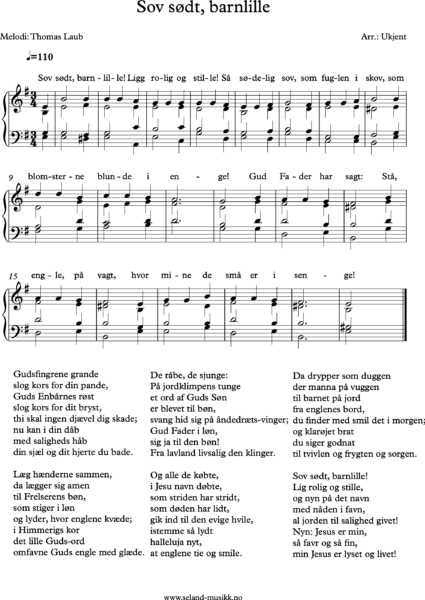 Sov sødt, barnlille

Melodi: Thomas Laub

Arr.: Ukjent

♩=110

Sov sødt, barn - lil - le! Ligg ro - lig og stil - le! Så sø - de - lig sov, som fug - len i skov, som

9 blom - ster - ne blun - de i en - ge! Gud Fa - der har sagt: Stå,

15 eng - le, på vagt, hvor mi - ne de små er i sen - ge!

Gudsfingrene grande
slog kors for din pande,
Guds Enbårnes røst
slog kors for dit bryst,
thi skal ingen djævel dig skade;
nu kan i din dåb
med saligheds håb
din sjæl og dit hjerte du bade.

Læg hænderne sammen,
da lægger sig amen
til Frelserens bøn,
som stiger i løn
og lyder, hvor englene kvæde;
i Himmerigs kor
det lille Guds-ord
omfavne Guds engle med glæde.

De råbe, de sjunge:
På jordklimpens tunge
et ord af Guds Søn
er blevet til bøn,
svang hid sig på åndedræts-vinger;
Gud Fader i løn,
sig ja til den bøn!
Fra lavland livsalig den klinger.

Og alle de købte,
i Jesu navn døbte,
som striden har stridt,
som døden har lidt,
gik ind til den evige hvile,
istemme så lydt
halleluja nyt,
at englene tie og smile.

Da drypper som duggen
der manna på vuggen
til barnet på jord
fra englenes bord,
du finder med smil det i morgen;
og klarøjet brat
du siger godnat
til tvivlen og frygten og sorgen.

Sov sødt, barnlille!
Lig rolig og stille,
og nyn på det navn
med nåden i favn,
al jorden til salighed givet!
Nyn: Jesus er min,
så favr og så fin,
min Jesus er lyset og livet!

www.seland-musikk.no